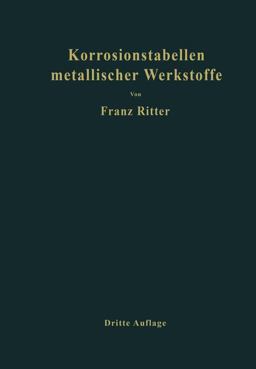 Korrosionstabellen metallischer Werkstoffe

Von

Franz Ritter

Dritte Auflage